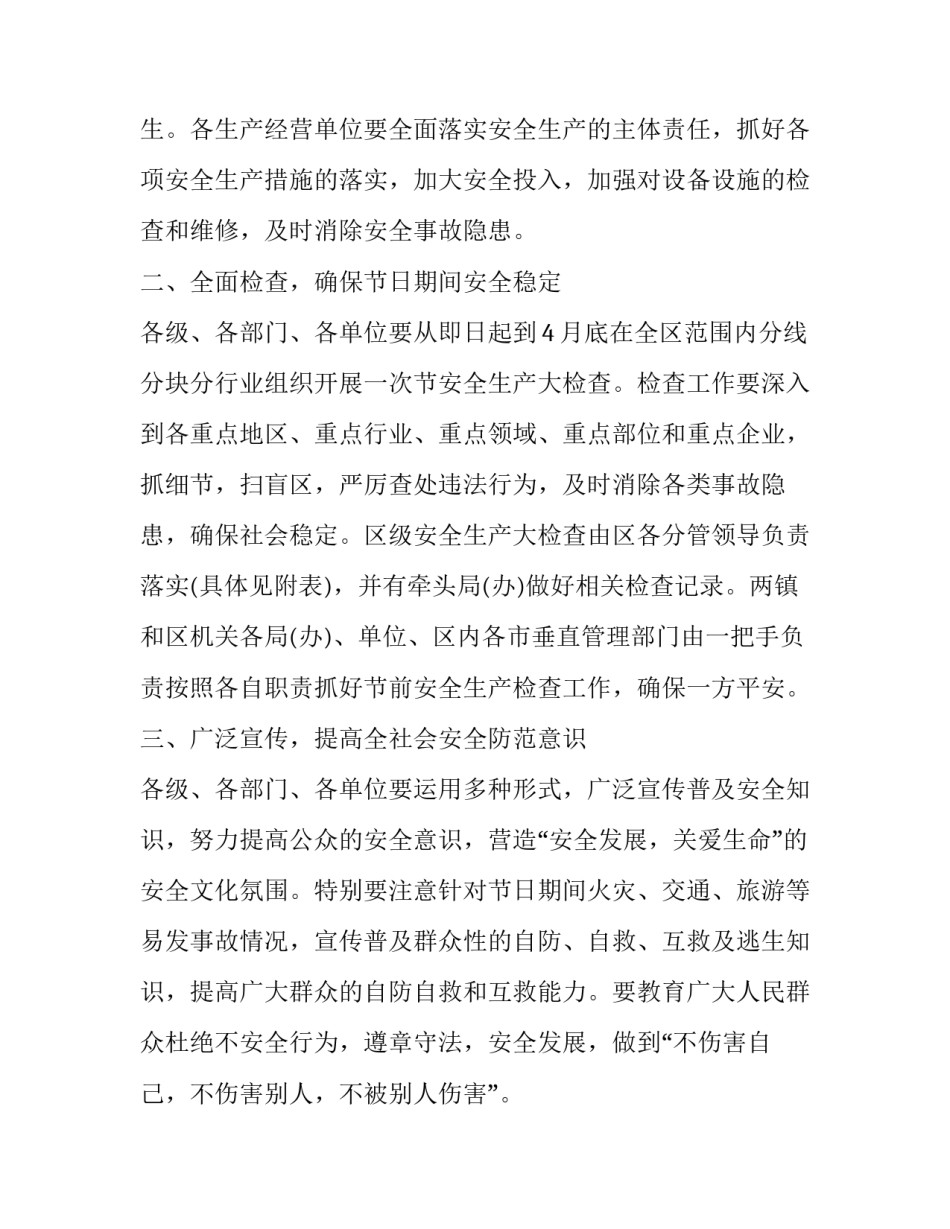 生。各生产经营单位要全面落实安全生产的主体责任，抓好各项安全生产措施的落实，加大安全投入，加强对设备设施的检查和维修，及时消除安全事故隐患。

二、全面检查，确保节日期间安全稳定

各级、各部门、各单位要从即日起到4月底在全区范围内分线分块分行业组织开展一次节安全生产大检查。检查工作要深入到各重点地区、重点行业、重点领域、重点部位和重点企业，抓细节，扫盲区，严厉查处违法行为，及时消除各类事故隐患，确保社会稳定。区级安全生产大检查由区各分管领导负责落实(具体见附表)，并有牵头局(办)做好相关检查记录。两镇和区机关各局(办)、单位、区内各市垂直管理部门由一把手负责按照各自职责抓好节前安全生产检查工作，确保一方平安。

三、广泛宣传，提高全社会安全防范意识

各级、各部门、各单位要运用多种形式，广泛宣传普及安全知识，努力提高公众的安全意识，营造“安全发展，关爱生命”的安全文化氛围。特别要注意针对节日期间火灾、交通、旅游等易发事故情况，宣传普及群众性的自防、自救、互救及逃生知识，提高广大群众的自防自救和互救能力。要教育广大人民群众杜绝不安全行为，遵章守法，安全发展，做到“不伤害自己，不伤害别人，不被别人伤害”。